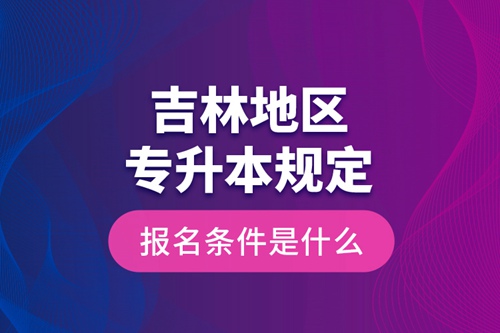 吉林地区
专升本规定

报名条件是什么